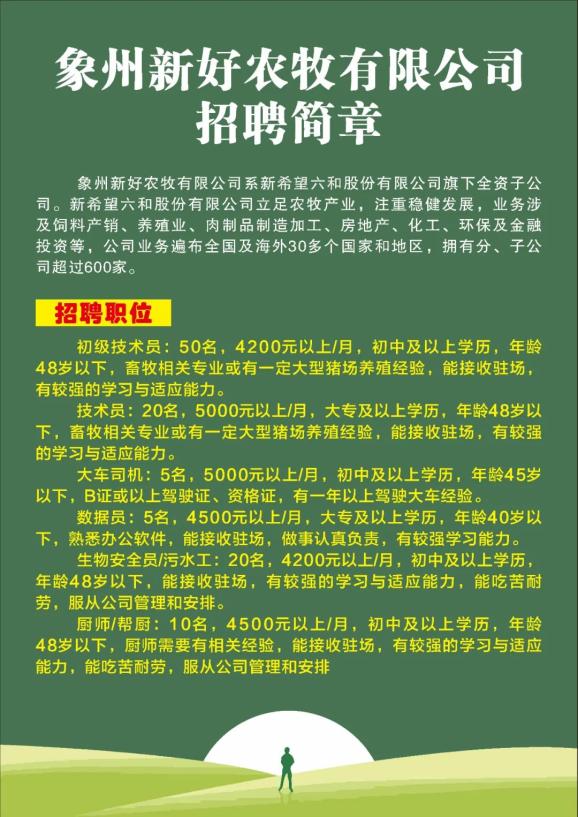 象州新好农牧有限公司
招聘简章

象州新好农牧有限公司系新希望六和股份有限公司旗下全资子公司。新希望六和股份有限公司立足农牧产业，注重稳健发展，业务涉及饲料产销、养殖业、肉制品制造加工、房地产、化工、环保及金融投资等，公司业务遍布全国及海外30多个国家和地区，拥有分、子公司超过600家。

招聘职位

初级技术员：50名，4200元以上/月，初中及以上学历，年龄48岁以下，畜牧相关专业或有一定大型猪场养殖经验，能接收驻场，有较强的学习与适应能力。

技术员：20名，5000元以上/月，大专及以上学历，年龄48岁以下，畜牧相关专业或有一定大型猪场养殖经验，能接收驻场，有较强的学习与适应能力。

大车司机：5名，5000元以上/月，初中及以上学历，年龄45岁以下，B证或以上驾驶证、资格证，有一年以上驾驶大车经验。

数据员：5名，4500元以上/月，大专及以上学历，年龄40岁以下，熟悉办公软件，能接收驻场，做事认真负责，有较强学习能力。

生物安全员/污水工：20名，4200元以上/月，初中及以上学历，年龄48岁以下，能接收驻场，有较强的学习与适应能力，能吃苦耐劳，服从公司管理和安排。

厨师/帮厨：10名，4500元以上/月，初中及以上学历，年龄48岁以下，厨师需要有相关经验，能接收驻场，有较强的学习与适应能力，能吃苦耐劳，服从公司管理和安排